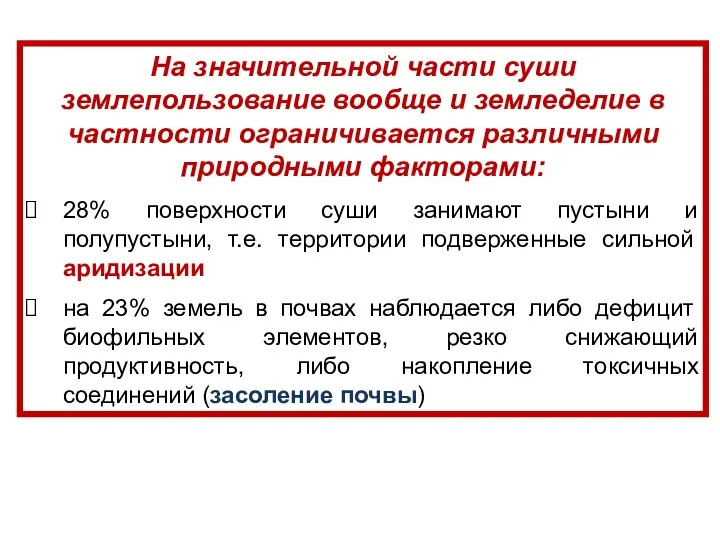 На значительной части суши землепользование вообще и земледелие в частности ограничивается различными природными факторами:

28% поверхности суши занимают пустыни и полупустыни, т.е. территории подверженные сильной аридизации

на 23% земель в почвах наблюдается либо дефицит биофильных элементов, резко снижающий продуктивность, либо накопление токсичных соединений (засоление почвы)